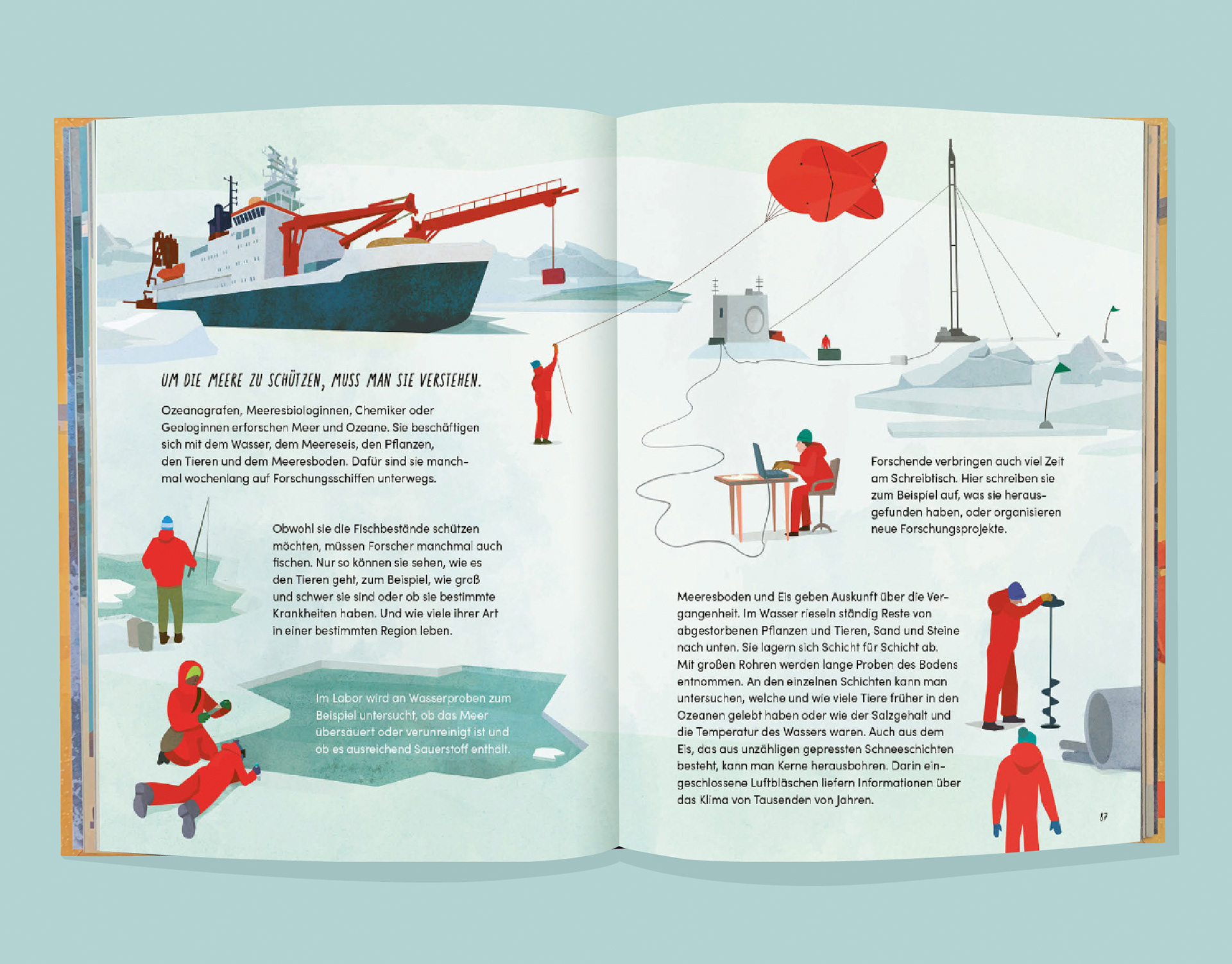 UM DIE MEERE ZU SCHÜTZEN, MUSS MAN SIE VERSTEHEN.

Ozeanografen, Meeresbiologinnen, Chemiker oder Geologinnen erforschen Meer und Ozeane. Sie beschäftigen sich mit dem Wasser, dem Meereseis, den Pflanzen, den Tieren und dem Meeresboden. Dafür sind sie manchmal wochenlang auf Forschungsschiffen unterwegs.

Obwohl sie die Fischbestände schützen möchten, müssen Forscher manchmal auch fischen. Nur so können sie sehen, wie es den Tieren geht, zum Beispiel, wie groß und schwer sie sind oder ob sie bestimmte Krankheiten haben. Und wie viele ihrer Art in einer bestimmten Region leben.

Im Labor wird an Wasserproben zum Beispiel untersucht, ob das Meer übersäuert oder verunreinigt ist und ob es ausreichend Sauerstoff enthält.

Forschende verbringen auch viel Zeit am Schreibtisch. Hier schreiben sie zum Beispiel auf, was sie herausgefunden haben, oder organisieren neue Forschungsprojekte.

Meeresboden und Eis geben Auskunft über die Vergangenheit. Im Wasser rieseln ständig Reste von abgestorbenen Pflanzen und Tieren, Sand und Steine nach unten. Sie lagern sich Schicht für Schicht ab. Mit großen Rohren werden lange Proben des Bodens entnommen. An den einzelnen Schichten kann man untersuchen, welche und wie viele Tiere früher in den Ozeanen gelebt haben oder wie der Salzgehalt und die Temperatur des Wassers waren. Auch aus dem Eis, das aus unzähligen gepressten Schneeschichten besteht, kann man Kerne herausbohren. Darin eingeschlossene Luftbläschen liefern Informationen über das Klima von Tausenden von Jahren.

87